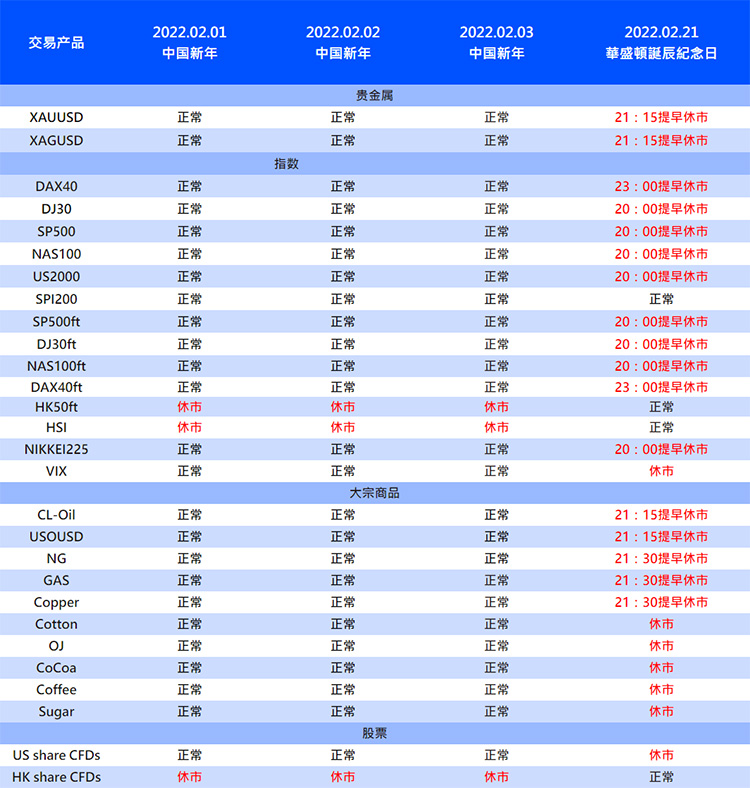 | 交易产品 | 2022.02.01 中国新年 | 2022.02.02 中国新年 | 2022.02.03 中国新年 | 2022.02.21 華盛頓誕辰紀念日 |
|---|---|---|---|---|
| 贵金属 | | | | |
| XAUUSD | 正常 | 正常 | 正常 | 21：15提早休市 |
| XAGUSD | 正常 | 正常 | 正常 | 21：15提早休市 |
| 指数 | | | | |
| DAX40 | 正常 | 正常 | 正常 | 23：00提早休市 |
| DJ30 | 正常 | 正常 | 正常 | 20：00提早休市 |
| SP500 | 正常 | 正常 | 正常 | 20：00提早休市 |
| NAS100 | 正常 | 正常 | 正常 | 20：00提早休市 |
| US2000 | 正常 | 正常 | 正常 | 20：00提早休市 |
| SPI200 | 正常 | 正常 | 正常 | 正常 |
| SP500ft | 正常 | 正常 | 正常 | 20：00提早休市 |
| DJ30ft | 正常 | 正常 | 正常 | 20：00提早休市 |
| NAS100ft | 正常 | 正常 | 正常 | 20：00提早休市 |
| DAX40ft | 正常 | 正常 | 正常 | 23：00提早休市 |
| HK50ft | 休市 | 休市 | 休市 | 正常 |
| HSI | 休市 | 休市 | 休市 | 正常 |
| NIKKEI225 | 正常 | 正常 | 正常 | 20：00提早休市 |
| VIX | 正常 | 正常 | 正常 | 休市 |
| 大宗商品 | | | | |
| CL-Oil | 正常 | 正常 | 正常 | 21：15提早休市 |
| USOUSD | 正常 | 正常 | 正常 | 21：15提早休市 |
| NG | 正常 | 正常 | 正常 | 21：30提早休市 |
| GAS | 正常 | 正常 | 正常 | 21：30提早休市 |
| Copper | 正常 | 正常 | 正常 | 21：30提早休市 |
| Cotton | 正常 | 正常 | 正常 | 休市 |
| OJ | 正常 | 正常 | 正常 | 休市 |
| CoCoa | 正常 | 正常 | 正常 | 休市 |
| Coffee | 正常 | 正常 | 正常 | 休市 |
| Sugar | 正常 | 正常 | 正常 | 休市 |
| 股票 | | | | |
| US share CFDs | 正常 | 正常 | 正常 | 休市 |
| HK share CFDs | 休市 | 休市 | 休市 | 正常 |